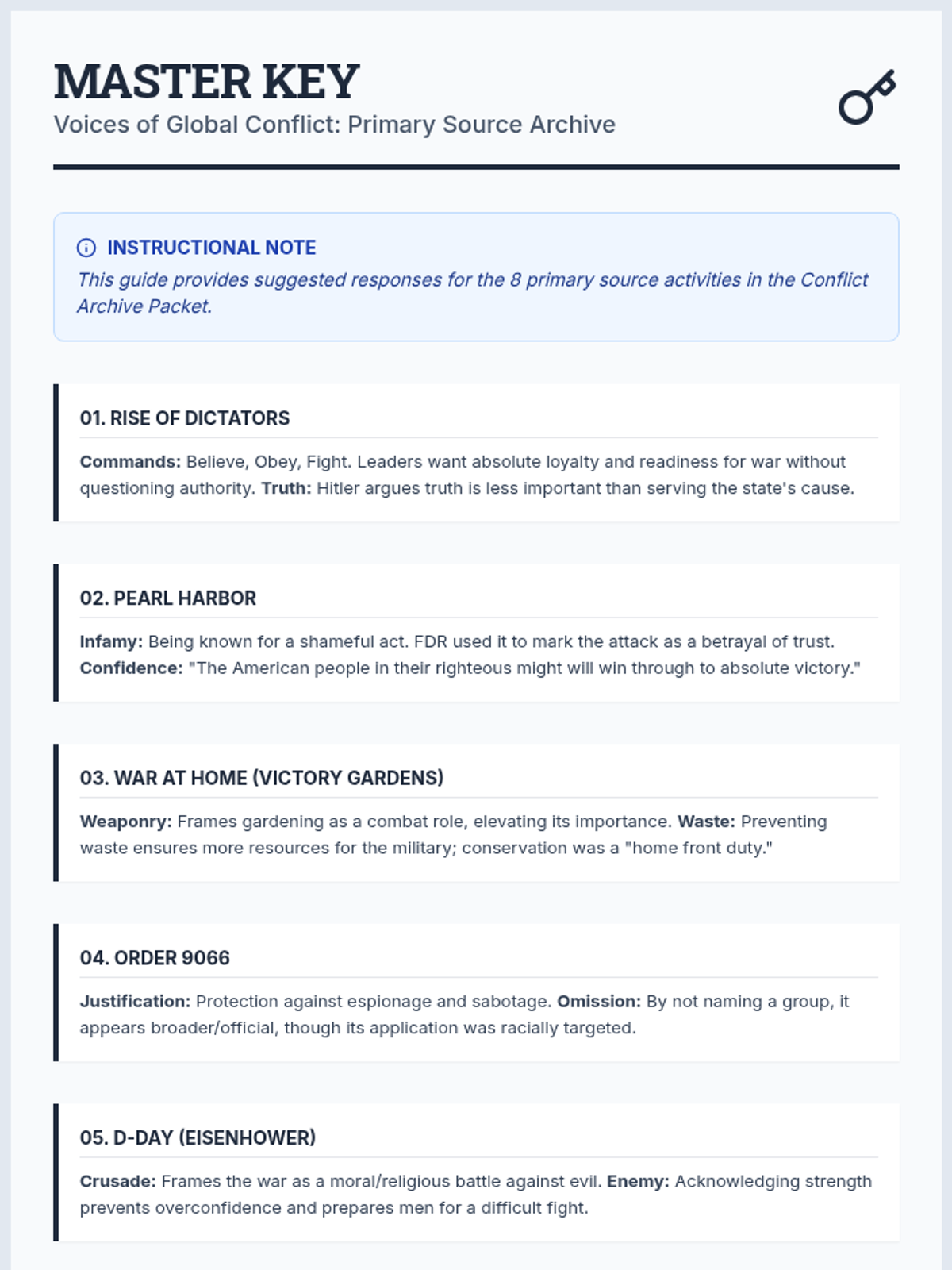 MASTER KEY
Voices of Global Conflict: Primary Source Archive

INSTRUCTIONAL NOTE
This guide provides suggested responses for the 8 primary source activities in the Conflict Archive Packet.

01. RISE OF DICTATORS

Commands: Believe, Obey, Fight. Leaders want absolute loyalty and readiness for war without questioning authority. Truth: Hitler argues truth is less important than serving the state's cause.

02. PEARL HARBOR

Infamy: Being known for a shameful act. FDR used it to mark the attack as a betrayal of trust. Confidence: "The American people in their righteous might will win through to absolute victory."

03. WAR AT HOME (VICTORY GARDENS)

Weaponry: Frames gardening as a combat role, elevating its importance. Waste: Preventing waste ensures more resources for the military; conservation was a "home front duty."

04. ORDER 9066

Justification: Protection against espionage and sabotage. Omission: By not naming a group, it appears broader/official, though its application was racially targeted.

05. D-DAY (EISENHOWER)

Crusade: Frames the war as a moral/religious battle against evil. Enemy: Acknowledging strength prevents overconfidence and prepares men for a difficult fight.